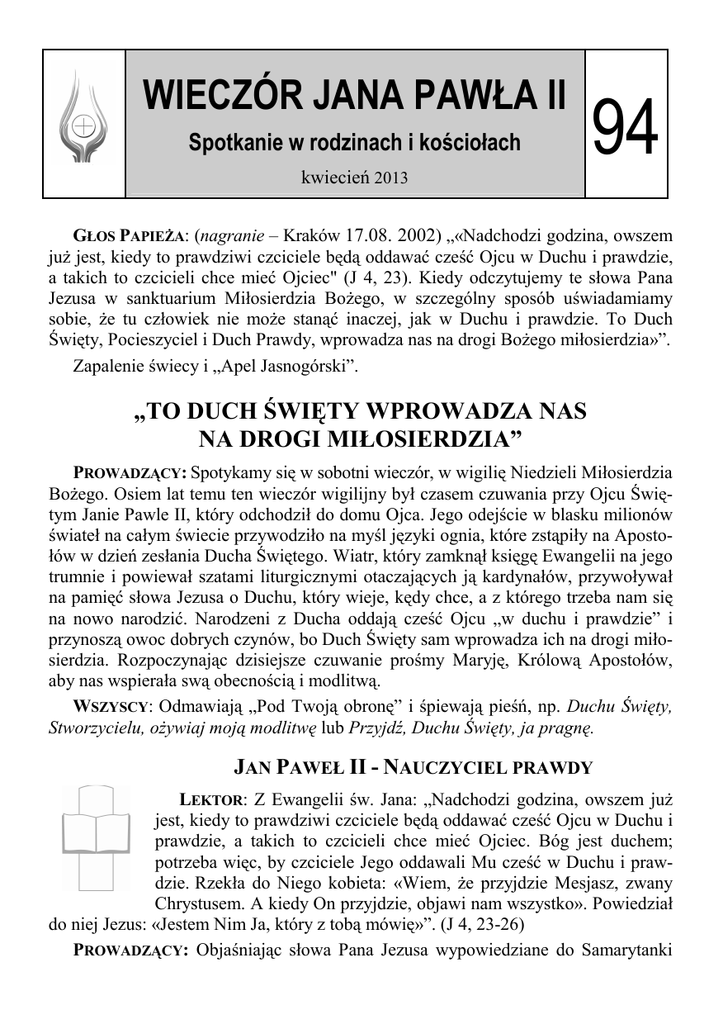 WIECZÓR JANA PAWŁA II

Spotkanie w rodzinach i kościołach

kwiecień 2013

94

GŁOS PAPIEŻA: (nagranie – Kraków 17.08. 2002) „«Nadchodzi godzina, owszem już jest, kiedy to prawdziwi czciciele będą oddawać cześć Ojcu w Duchu i prawdzie, a takich to czcicieli chce mieć Ojciec" (J 4, 23). Kiedy odczytujemy te słowa Pana Jezusa w sanktuarium Miłosierdzia Bożego, w szczególny sposób uświadamiamy sobie, że tu człowiek nie może stanąć inaczej, jak w Duchu i prawdzie. To Duch Święty, Pocieszyciel i Duch Prawdy, wprowadza nas na drogi Bożego miłosierdzia»”.

Zapalenie świecy i „Apel Jasnogórski”.

„TO DUCH ŚWIĘTY WPROWADZA NAS NA DROGI MIŁOSIERDZIA”

PROWADZĄCY: Spotykamy się w sobotni wieczór, w wigilię Niedzieli Miłosierdzia Bożego. Osiem lat temu ten wieczór wigilijny był czasem czuwania przy Ojcu Świętym Janie Pawle II, który odchodził do domu Ojca. Jego odejście w blasku milionów świateł na całym świecie przywodziło na myśl języki ognia, które zstąpiły na Apostołów w dzień zesłania Ducha Świętego. Wiatr, który zamknął księgę Ewangelii na jego trumnie i powiewał szatami liturgicznymi otaczających ją kardynałów, przywoływał na pamięć słowa Jezusa o Duchu, który wieje, kędy chce, a z którego trzeba nam się na nowo narodzić. Narodzeni z Ducha oddają cześć Ojcu „w duchu i prawdzie” i przynoszą owoc dobrych czynów, bo Duch Święty sam wprowadza ich na drogi miłosierdzia. Rozpoczynając dzisiejsze czuwanie prośmy Maryję, Królową Apostołów, aby nas wspierała swą obecnością i modlitwą.

WSZYSCY: Odmawiają „Pod Twoją obronę” i śpiewają pieśń, np. Duchu Święty, Stworzycielu, ożywiaj moją modlitwę lub Przyjdź, Duchu Święty, ja pragnę.

JAN PAWEŁ II - NAUCZYCIEL PRAWDY

LEKTOR: Z Ewangelii św. Jana: „Nadchodzi godzina, owszem już jest, kiedy to prawdziwi czciciele będą oddawać cześć Ojcu w Duchu i prawdzie, a takich to czcicieli chce mieć Ojciec. Bóg jest duchem; potrzeba więc, by czciciele Jego oddawali Mu cześć w Duchu i prawdzie. Rzekła do Niego kobieta: «Wiem, że przyjdzie Mesjasz, zwany Chrystusem. A kiedy On przyjdzie, objawi nam wszystko». Powiedział do niej Jezus: «Jestem Nim Ja, który z tobą mówię»”. (J 4, 23-26)

PROWADZĄCY: Objaśniając słowa Pana Jezusa wypowiedziane do Samarytanki